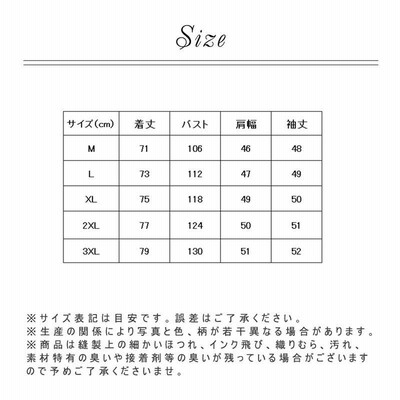 Size

| サイズ(cm) | 着丈 | バスト | 肩幅 | 袖丈 |
|---|---|---|---|---|
| M | 71 | 106 | 46 | 48 |
| L | 73 | 112 | 47 | 49 |
| XL | 75 | 118 | 49 | 50 |
| 2XL | 77 | 124 | 50 | 51 |
| 3XL | 79 | 130 | 51 | 52 |

※サイズ表記は目安です。誤差はご了承ください。
※生産の関係により写真と色、柄が若干異なる場合があります。
※商品は縫製上の細かいほつれ、インク飛び、織りむら、汚れ、素材特有の臭いや接着剤等の臭いが残っている場合がございますので予めご了承くださいませ。